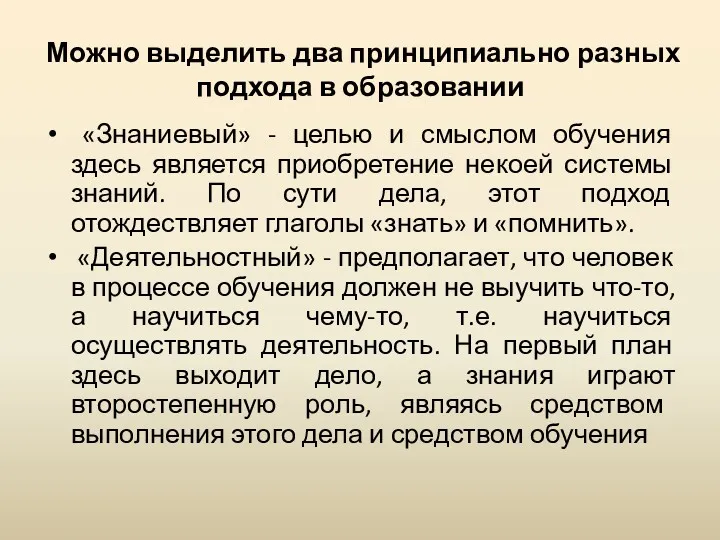 Можно выделить два принципиально разных подхода в образовании

• «Знаниевый» - целью и смыслом обучения здесь является приобретение некоей системы знаний. По сути дела, этот подход отождествляет глаголы «знать» и «помнить».

• «Деятельностный» - предполагает, что человек в процессе обучения должен не выучить что-то, а научиться чему-то, т.е. научиться осуществлять деятельность. На первый план здесь выходит дело, а знания играют второстепенную роль, являясь средством выполнения этого дела и средством обучения